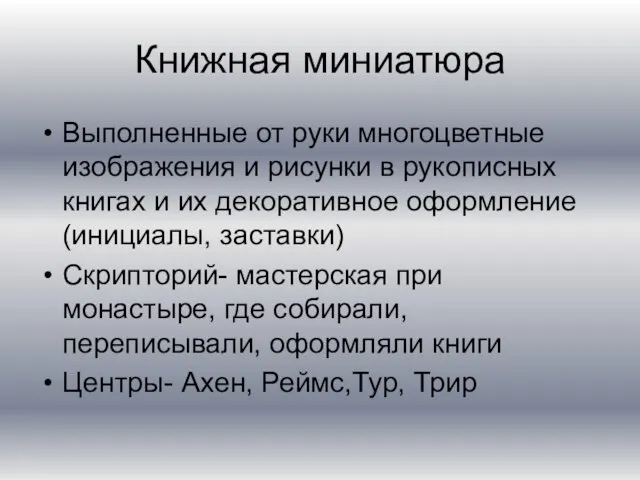 Книжная миниатюра

• Выполненные от руки многоцветные изображения и рисунки в рукописных книгах и их декоративное оформление (инициалы, заставки)

• Скрипторий- мастерская при монастыре, где собирали, переписывали, оформляли книги

• Центры- Ахен, Реймс,Тур, Трир